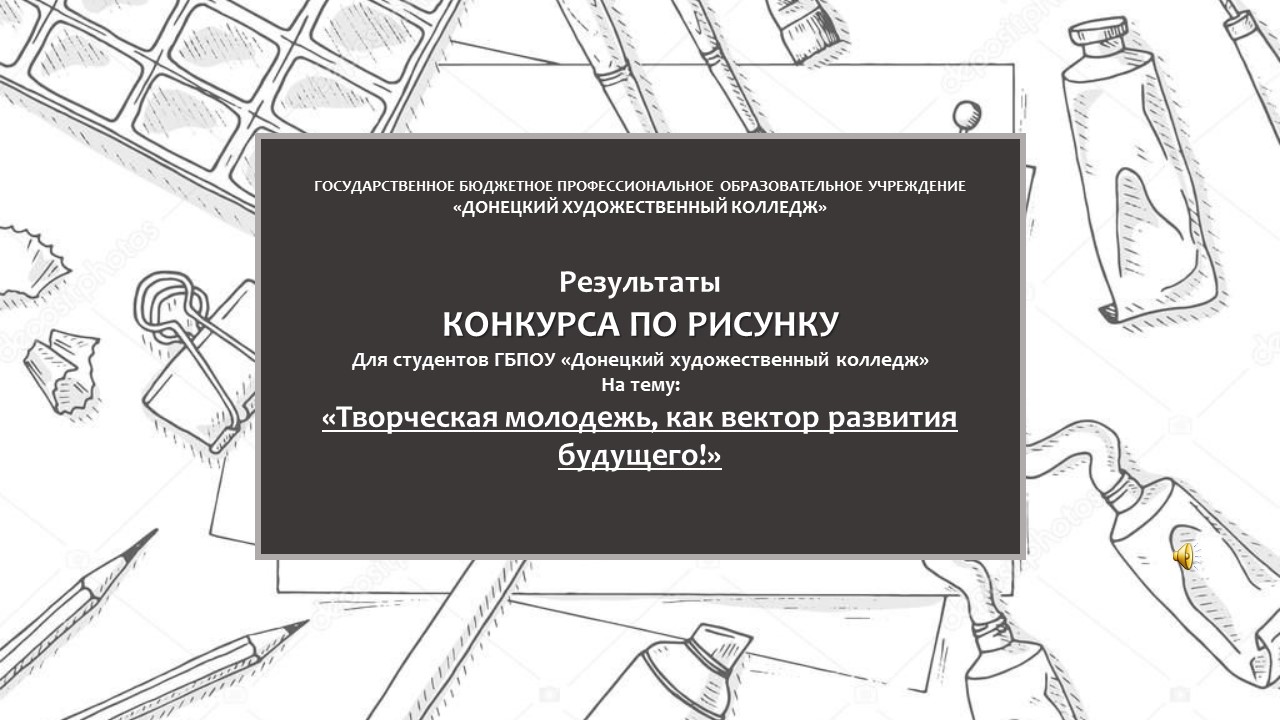 ГОСУДАРСТВЕННОЕ БЮДЖЕТНОЕ ПРОФЕССИОНАЛЬНОЕ ОБРАЗОВАТЕЛЬНОЕ УЧРЕЖДЕНИЕ
«ДОНЕЦКИЙ ХУДОЖЕСТВЕННЫЙ КОЛЛЕДЖ»

Результаты
КОНКУРСА ПО РИСУНКУ
Для студентов ГБПОУ «Донецкий художественный колледж»
На тему:
«Творческая молодежь, как вектор развития будущего!»

depositphotos